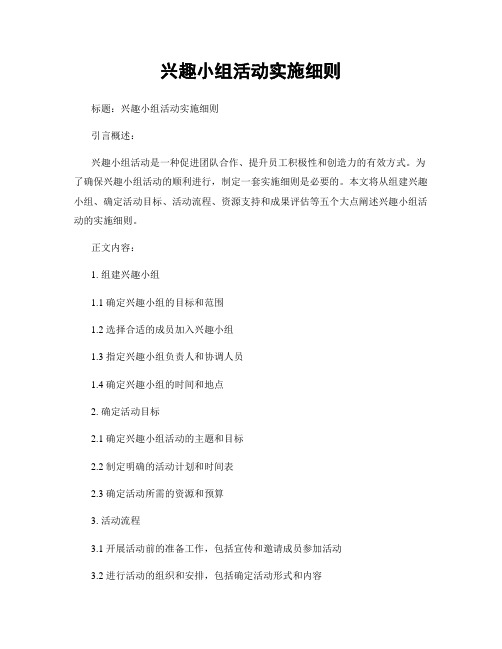 兴趣小组活动实施细则

标题：兴趣小组活动实施细则

引言概述：

兴趣小组活动是一种促进团队合作、提升员工积极性和创造力的有效方式。为了确保兴趣小组活动的顺利进行，制定一套实施细则是必要的。本文将从组建兴趣小组、确定活动目标、活动流程、资源支持和成果评估等五个大点阐述兴趣小组活动的实施细则。

正文内容：

1. 组建兴趣小组

1.1 确定兴趣小组的目标和范围

1.2 选择合适的成员加入兴趣小组

1.3 指定兴趣小组负责人和协调人员

1.4 确定兴趣小组的时间和地点

2. 确定活动目标

2.1 确定兴趣小组活动的主题和目标

2.2 制定明确的活动计划和时间表

2.3 确定活动所需的资源和预算

3. 活动流程

3.1 开展活动前的准备工作，包括宣传和邀请成员参加活动

3.2 进行活动的组织和安排，包括确定活动形式和内容